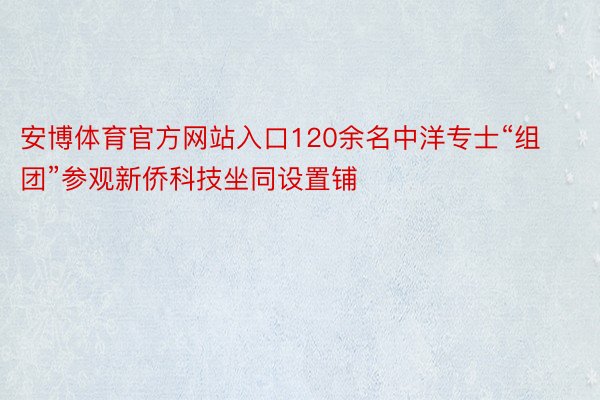 安博体育官方网站入口120余名中洋专士“组团”参观新侨科技坐同设置铺